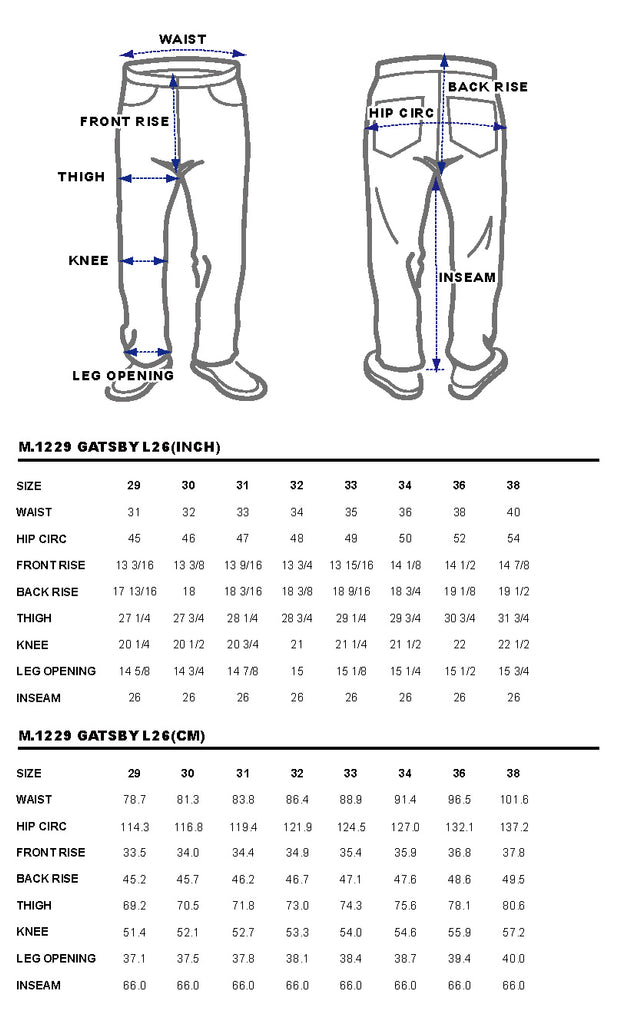 WAIST

FRONT RISE

THIGH

KNEE

LEG OPENING

BACK RISE

HIP CIRC

INSEAM

M.1229 GATSBY L26(INCH)

| SIZE | 29 | 30 | 31 | 32 | 33 | 34 | 36 | 38 |
|---|---|---|---|---|---|---|---|---|
| WAIST | 31 | 32 | 33 | 34 | 35 | 36 | 38 | 40 |
| HIP CIRC | 45 | 46 | 47 | 48 | 49 | 50 | 52 | 54 |
| FRONT RISE | 13 3/16 | 13 3/8 | 13 9/16 | 13 3/4 | 13 15/16 | 14 1/8 | 14 1/2 | 14 7/8 |
| BACK RISE | 17 13/16 | 18 | 18 3/16 | 18 3/8 | 18 9/16 | 18 3/4 | 19 1/8 | 19 1/2 |
| THIGH | 27 1/4 | 27 3/4 | 28 1/4 | 28 3/4 | 29 1/4 | 29 3/4 | 30 3/4 | 31 3/4 |
| KNEE | 20 1/4 | 20 1/2 | 20 3/4 | 21 | 21 1/4 | 21 1/2 | 22 | 22 1/2 |
| LEG OPENING | 14 5/8 | 14 3/4 | 14 7/8 | 15 | 15 1/8 | 15 1/4 | 15 1/2 | 15 3/4 |
| INSEAM | 26 | 26 | 26 | 26 | 26 | 26 | 26 | 26 |

M.1229 GATSBY L26(CM)

| SIZE | 29 | 30 | 31 | 32 | 33 | 34 | 36 | 38 |
|---|---|---|---|---|---|---|---|---|
| WAIST | 78.7 | 81.3 | 83.8 | 86.4 | 88.9 | 91.4 | 96.5 | 101.6 |
| HIP CIRC | 114.3 | 116.8 | 119.4 | 121.9 | 124.5 | 127.0 | 132.1 | 137.2 |
| FRONT RISE | 33.5 | 34.0 | 34.4 | 34.9 | 35.4 | 35.9 | 36.8 | 37.8 |
| BACK RISE | 45.2 | 45.7 | 46.2 | 46.7 | 47.1 | 47.6 | 48.6 | 49.5 |
| THIGH | 69.2 | 70.5 | 71.8 | 73.0 | 74.3 | 75.6 | 78.1 | 80.6 |
| KNEE | 51.4 | 52.1 | 52.7 | 53.3 | 54.0 | 54.6 | 55.9 | 57.2 |
| LEG OPENING | 37.1 | 37.5 | 37.8 | 38.1 | 38.4 | 38.7 | 39.4 | 40.0 |
| INSEAM | 66.0 | 66.0 | 66.0 | 66.0 | 66.0 | 66.0 | 66.0 | 66.0 |